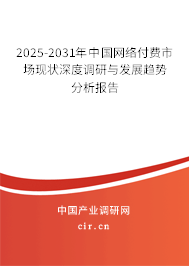 2025-2031年中国网络付费市场现状深度调研与发展趋势分析报告

中国产业调研网

cir.cn